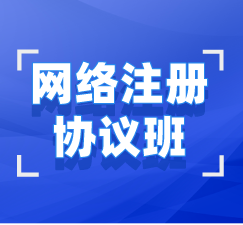 网络注册
协议班